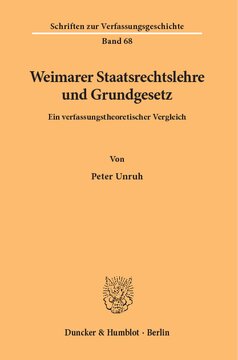 Schriften zur Verfassungsgeschichte
Band 68

Weimarer Staatsrechtslehre und Grundgesetz

Ein verfassungstheoretischer Vergleich

Von

Peter Unruh

Duncker & Humblot · Berlin